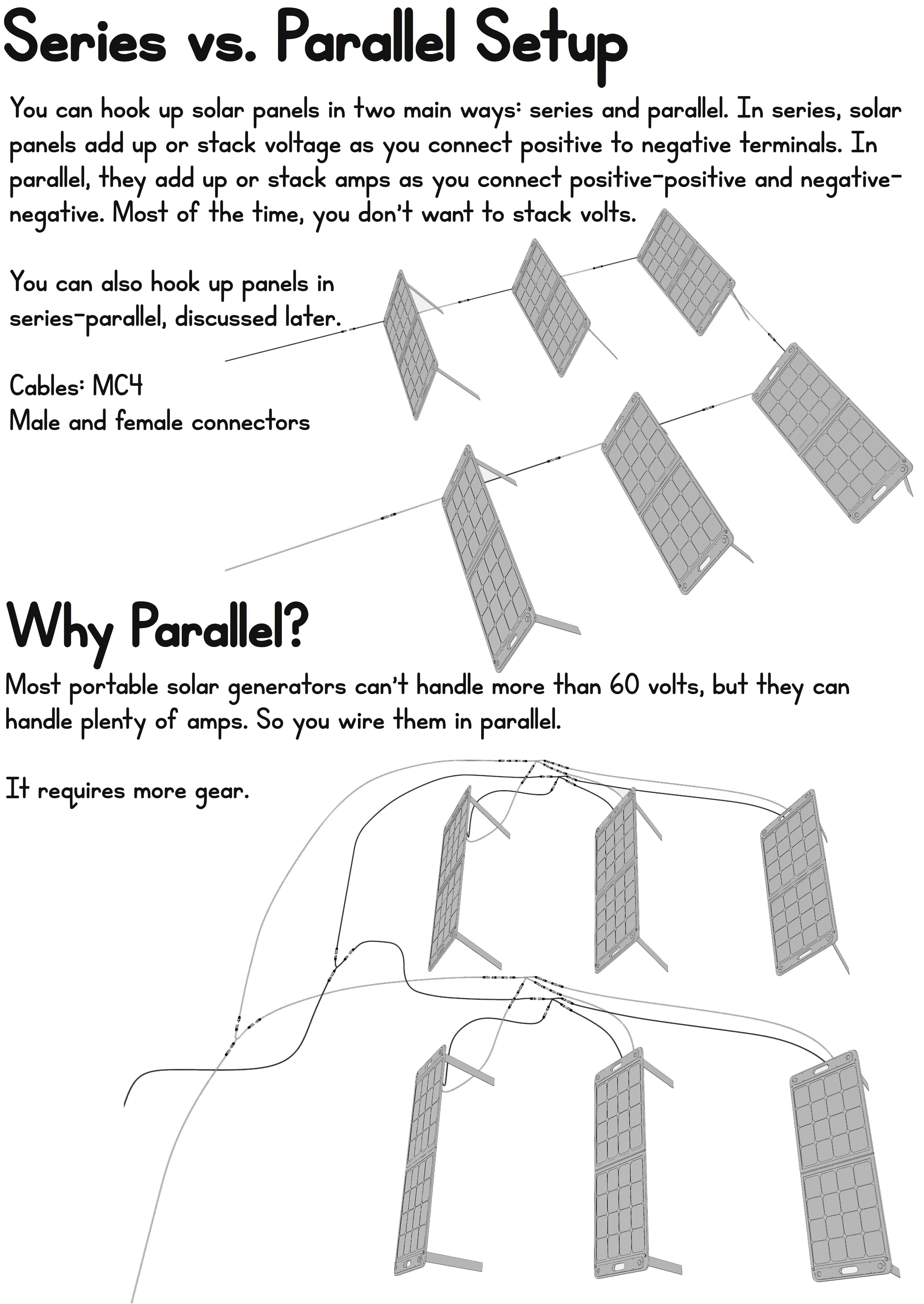 Series vs. Parallel Setup

You can hook up solar panels in two main ways: series and parallel. In series, solar panels add up or stack voltage as you connect positive to negative terminals. In parallel, they add up or stack amps as you connect positive-positive and negative-negative. Most of the time, you don't want to stack volts.

You can also hook up panels in series-parallel, discussed later.

Cables: MC4
Male and female connectors

Why Parallel?

Most portable solar generators can't handle more than 60 volts, but they can handle plenty of amps. So you wire them in parallel.

It requires more gear.